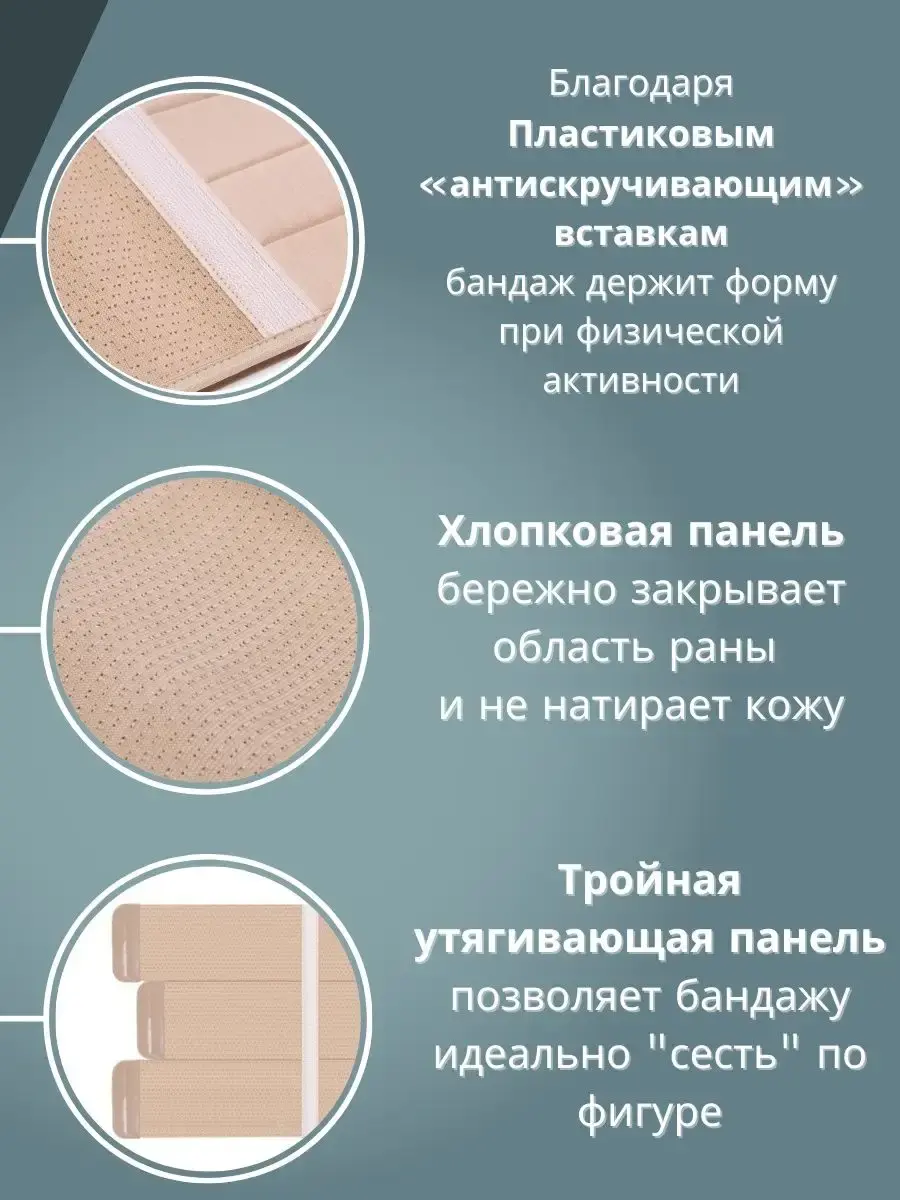 Благодаря
Пластиковым
«антискручивающим»
вставкам
бандаж держит форму
при физической
активности

Хлопковая панель
бережно закрывает
область раны
и не натирает кожу

Тройная
утягивающая панель
позволяет бандажу
идеально "сесть" по
фигуре